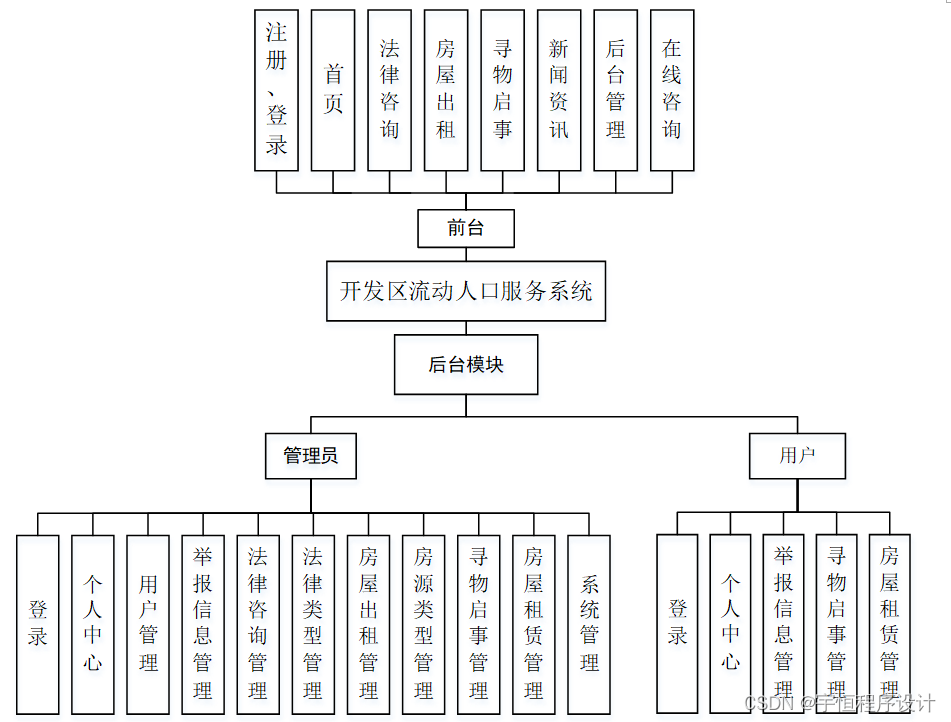 注册、登录

首页

法律咨询

房屋出租

寻物启事

新闻资讯

后台管理

在线咨询

前台

开发区流动人口服务系统

后台模块

管理员

用户

登录

个人中心

用户管理

举报信息管理

法律咨询管理

法律类型管理

房屋出租管理

房源类型管理

寻物启事管理

房屋租赁管理

系统管理

登录

个人中心

举报信息管理

寻物启事管理

房屋租赁管理

CSDN @宇恒程序设计